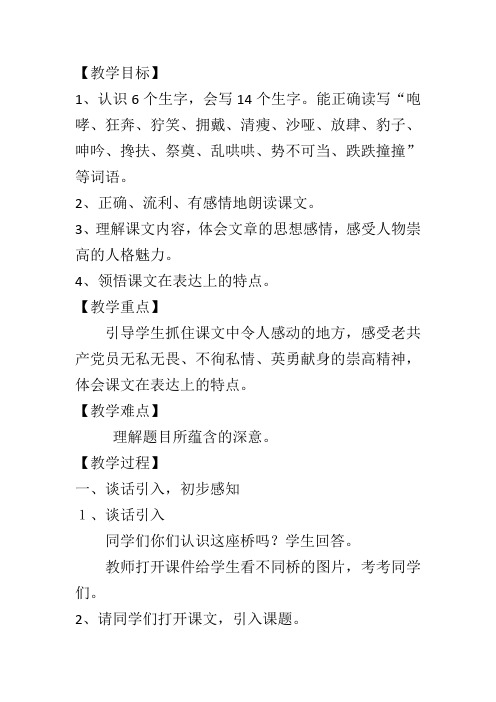 【教学目标】

1、认识 6 个生字，会写 14 个生字。能正确读写“咆哮、狂奔、狞笑、拥戴、清瘦、沙哑、放肆、豹子、呻吟、搀扶、祭奠、乱哄哄、势不可当、跌跌撞撞”等词语。

2、正确、流利、有感情地朗读课文。

3、理解课文内容，体会文章的思想感情，感受人物崇高的人格魅力。

4、领悟课文在表达上的特点。

【教学重点】

引导学生抓住课文中令人感动的地方，感受老共产党员无私无畏、不徇私情、英勇献身的崇高精神，体会课文在表达上的特点。

【教学难点】

理解题目所蕴含的深意。

【教学过程】

一、谈话引入，初步感知

1 、谈话引入

同学们你们认识这座桥吗？学生回答。

教师打开课件给学生看不同桥的图片，考考同学们。

2、请同学们打开课文，引入课题。